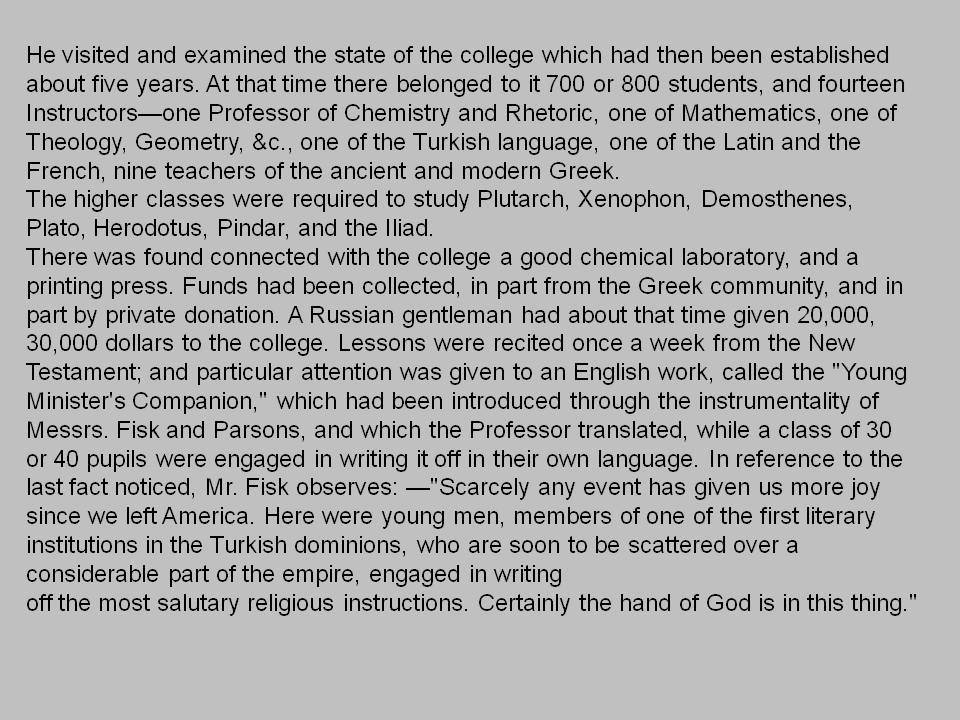 He visited and examined the state of the college which had then been established about five years. At that time there belonged to it 700 or 800 students, and fourteen Instructors—one Professor of Chemistry and Rhetoric, one of Mathematics, one of Theology, Geometry, &c., one of the Turkish language, one of the Latin and the French, nine teachers of the ancient and modern Greek.
The higher classes were required to study Plutarch, Xenophon, Demosthenes, Plato, Herodotus, Pindar, and the Iliad.
There was found connected with the college a good chemical laboratory, and a printing press. Funds had been collected, in part from the Greek community, and in part by private donation. A Russian gentleman had about that time given 20,000, 30,000 dollars to the college. Lessons were recited once a week from the New Testament; and particular attention was given to an English work, called the "Young Minister's Companion," which had been introduced through the instrumentality of Messrs. Fisk and Parsons, and which the Professor translated, while a class of 30 or 40 pupils were engaged in writing it off in their own language. In reference to the last fact noticed, Mr. Fisk observes: —"Scarcely any event has given us more joy since we left America. Here were young men, members of one of the first literary institutions in the Turkish dominions, who are soon to be scattered over a considerable part of the empire, engaged in writing
off the most salutary religious instructions. Certainly the hand of God is in this thing."